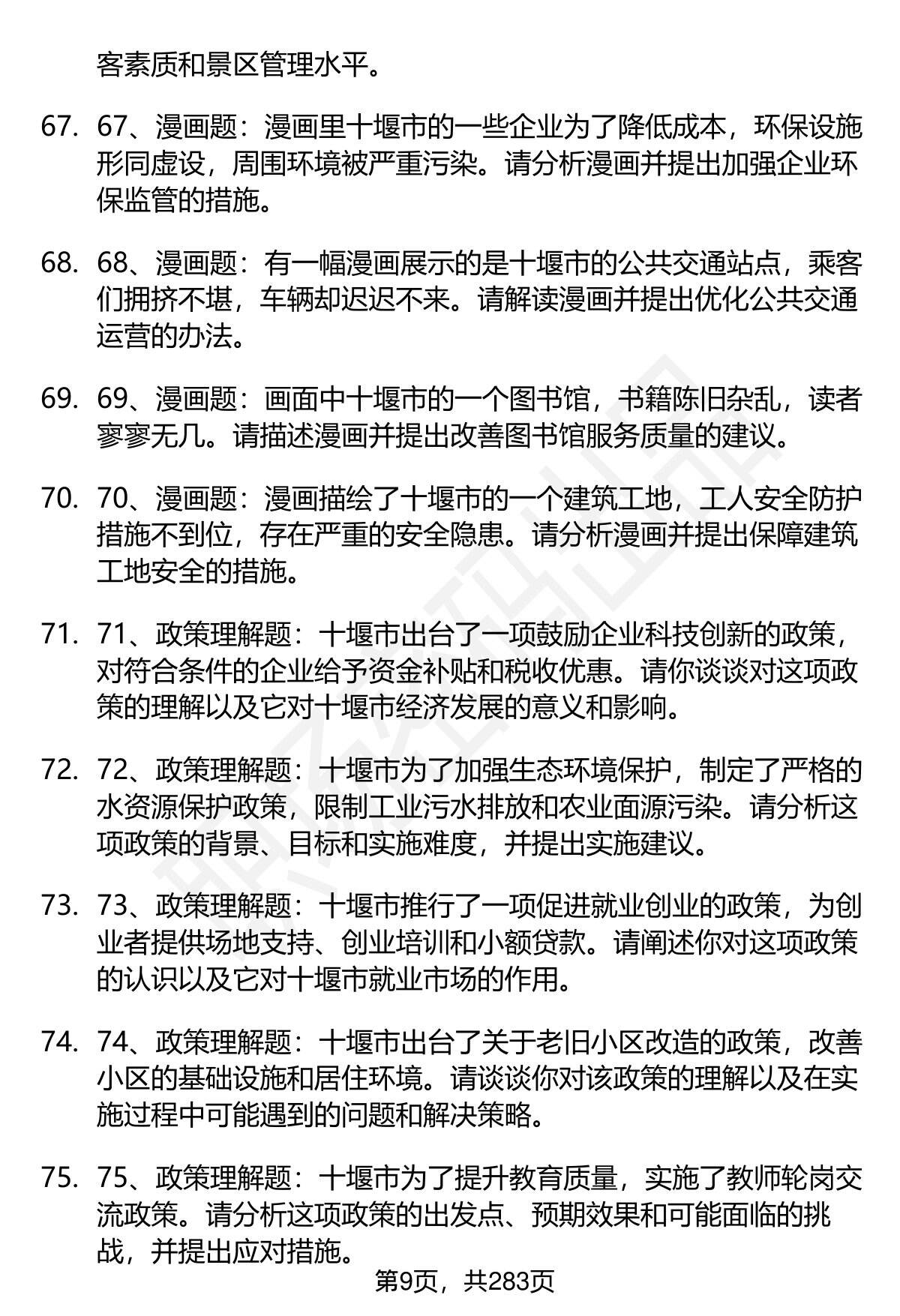 客素质和景区管理水平。

67. 67、漫画题：漫画里十堰市的一些企业为了降低成本，环保设施形同虚设，周围环境被严重污染。请分析漫画并提出加强企业环保监管的措施。

68. 68、漫画题：有一幅漫画展示的是十堰市的公共交通站点，乘客们拥挤不堪，车辆却迟迟不来。请解读漫画并提出优化公共交通运营的办法。

69. 69、漫画题：画面中十堰市的一个图书馆，书籍陈旧杂乱，读者寥寥无几。请描述漫画并提出改善图书馆服务质量的建议。

70. 70、漫画题：漫画描绘了十堰市的一个建筑工地，工人安全防护措施不到位，存在严重的安全隐患。请分析漫画并提出保障建筑工地安全的措施。

71. 71、政策理解题：十堰市出台了一项鼓励企业科技创新的政策，对符合条件的企业给予资金补贴和税收优惠。请你谈谈对这项政策的理解以及它对十堰市经济发展的意义和影响。

72. 72、政策理解题：十堰市为了加强生态环境保护，制定了严格的水资源保护政策，限制工业污水排放和农业面源污染。请分析这项政策的背景、目标和实施难度，并提出实施建议。

73. 73、政策理解题：十堰市推行了一项促进就业创业的政策，为创业者提供场地支持、创业培训和小额贷款。请阐述你对这项政策的认识以及它对十堰市就业市场的作用。

74. 74、政策理解题：十堰市出台了关于老旧小区改造的政策，改善小区的基础设施和居住环境。请谈谈你对该政策的理解以及在实施过程中可能遇到的问题和解决策略。

75. 75、政策理解题：十堰市为了提升教育质量，实施了教师轮岗交流政策。请分析这项政策的出发点、预期效果和可能面临的挑战，并提出应对措施。

第9页，共283页